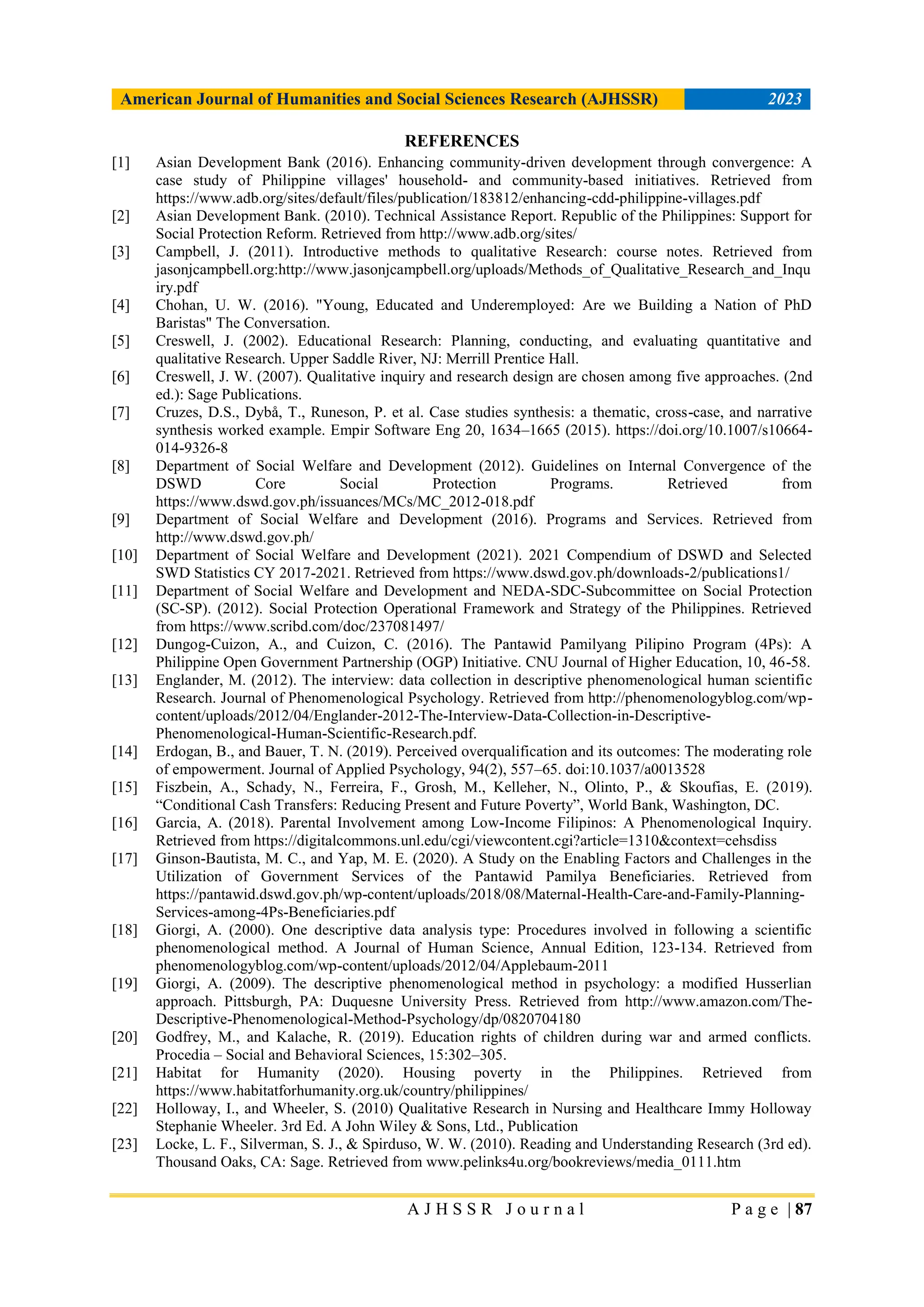 American Journal of Humanities and Social Sciences Research (AJHSSR) 2023

REFERENCES

[1] Asian Development Bank (2016). Enhancing community-driven development through convergence: A case study of Philippine villages' household- and community-based initiatives. Retrieved from https://www.adb.org/sites/default/files/publication/183812/enhancing-cdd-philippine-villages.pdf

[2] Asian Development Bank. (2010). Technical Assistance Report. Republic of the Philippines: Support for Social Protection Reform. Retrieved from http://www.adb.org/sites/

[3] Campbell, J. (2011). Introductive methods to qualitative Research: course notes. Retrieved from jasonjcampbell.org:http://www.jasonjcampbell.org/uploads/Methods_of_Qualitative_Research_and_Inquiry.pdf

[4] Chohan, U. W. (2016). "Young, Educated and Underemployed: Are we Building a Nation of PhD Baristas" The Conversation.

[5] Creswell, J. (2002). Educational Research: Planning, conducting, and evaluating quantitative and qualitative Research. Upper Saddle River, NJ: Merrill Prentice Hall.

[6] Creswell, J. W. (2007). Qualitative inquiry and research design are chosen among five approaches. (2nd ed.): Sage Publications.

[7] Cruzes, D.S., Dybå, T., Runeson, P. et al. Case studies synthesis: a thematic, cross-case, and narrative synthesis worked example. Empir Software Eng 20, 1634–1665 (2015). https://doi.org/10.1007/s10664-014-9326-8

[8] Department of Social Welfare and Development (2012). Guidelines on Internal Convergence of the DSWD Core Social Protection Programs. Retrieved from https://www.dswd.gov.ph/issuances/MCs/MC_2012-018.pdf

[9] Department of Social Welfare and Development (2016). Programs and Services. Retrieved from http://www.dswd.gov.ph/

[10] Department of Social Welfare and Development (2021). 2021 Compendium of DSWD and Selected SWD Statistics CY 2017-2021. Retrieved from https://www.dswd.gov.ph/downloads-2/publications1/

[11] Department of Social Welfare and Development and NEDA-SDC-Subcommittee on Social Protection (SC-SP). (2012). Social Protection Operational Framework and Strategy of the Philippines. Retrieved from https://www.scribd.com/doc/237081497/

[12] Dungog-Cuizon, A., and Cuizon, C. (2016). The Pantawid Pamilyang Pilipino Program (4Ps): A Philippine Open Government Partnership (OGP) Initiative. CNU Journal of Higher Education, 10, 46-58.

[13] Englander, M. (2012). The interview: data collection in descriptive phenomenological human scientific Research. Journal of Phenomenological Psychology. Retrieved from http://phenomenologyblog.com/wp-content/uploads/2012/04/Englander-2012-The-Interview-Data-Collection-in-Descriptive-Phenomenological-Human-Scientific-Research.pdf.

[14] Erdogan, B., and Bauer, T. N. (2019). Perceived overqualification and its outcomes: The moderating role of empowerment. Journal of Applied Psychology, 94(2), 557–65. doi:10.1037/a0013528

[15] Fiszbein, A., Schady, N., Ferreira, F., Grosh, M., Kelleher, N., Olinto, P., & Skoufias, E. (2019). “Conditional Cash Transfers: Reducing Present and Future Poverty”, World Bank, Washington, DC.

[16] Garcia, A. (2018). Parental Involvement among Low-Income Filipinos: A Phenomenological Inquiry. Retrieved from https://digitalcommons.unl.edu/cgi/viewcontent.cgi?article=1310&context=cehsdiss

[17] Ginson-Bautista, M. C., and Yap, M. E. (2020). A Study on the Enabling Factors and Challenges in the Utilization of Government Services of the Pantawid Pamilya Beneficiaries. Retrieved from https://pantawid.dswd.gov.ph/wp-content/uploads/2018/08/Maternal-Health-Care-and-Family-Planning-Services-among-4Ps-Beneficiaries.pdf

[18] Giorgi, A. (2000). One descriptive data analysis type: Procedures involved in following a scientific phenomenological method. A Journal of Human Science, Annual Edition, 123-134. Retrieved from phenomenologyblog.com/wp-content/uploads/2012/04/Applebaum-2011

[19] Giorgi, A. (2009). The descriptive phenomenological method in psychology: a modified Husserlian approach. Pittsburgh, PA: Duquesne University Press. Retrieved from http://www.amazon.com/The-Descriptive-Phenomenological-Method-Psychology/dp/0820704180

[20] Godfrey, M., and Kalache, R. (2019). Education rights of children during war and armed conflicts. Procedia – Social and Behavioral Sciences, 15:302–305.

[21] Habitat for Humanity (2020). Housing poverty in the Philippines. Retrieved from https://www.habitatforhumanity.org.uk/country/philippines/

[22] Holloway, I., and Wheeler, S. (2010) Qualitative Research in Nursing and Healthcare Immy Holloway Stephanie Wheeler. 3rd Ed. A John Wiley & Sons, Ltd., Publication

[23] Locke, L. F., Silverman, S. J., & Spirduso, W. W. (2010). Reading and Understanding Research (3rd ed). Thousand Oaks, CA: Sage. Retrieved from www.pelinks4u.org/bookreviews/media_0111.htm

AJHSSR Journal Page | 87